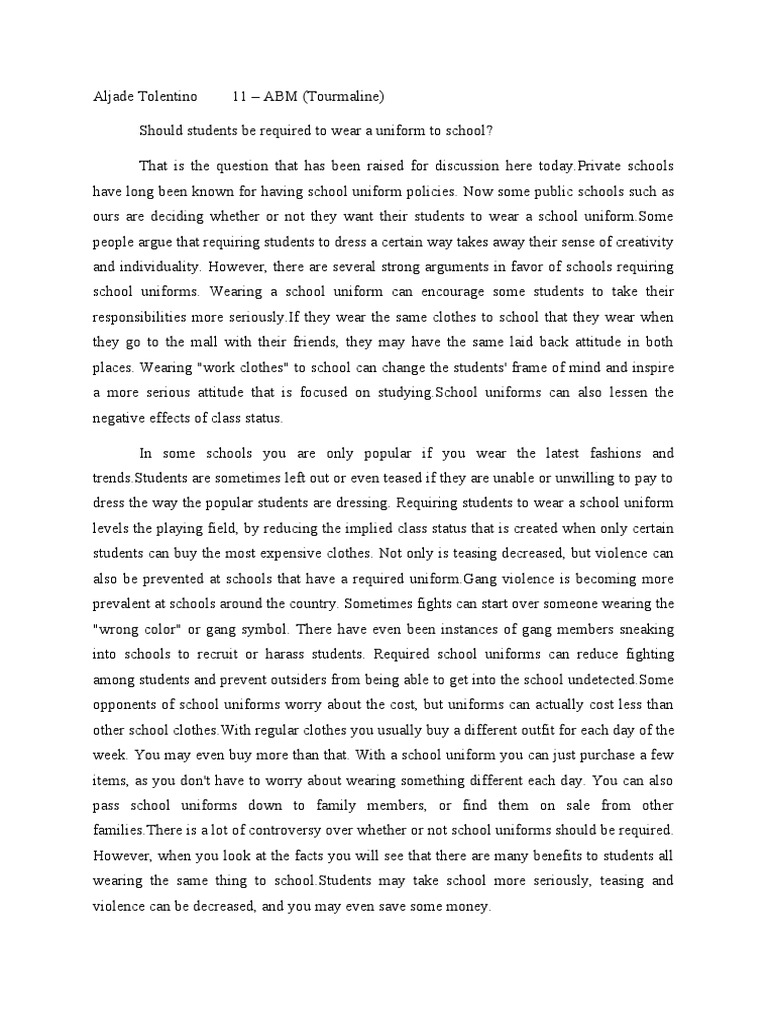 Aljade Tolentino 11 – ABM (Tourmaline)

Should students be required to wear a uniform to school?

That is the question that has been raised for discussion here today.Private schools have long been known for having school uniform policies. Now some public schools such as ours are deciding whether or not they want their students to wear a school uniform.Some people argue that requiring students to dress a certain way takes away their sense of creativity and individuality. However, there are several strong arguments in favor of schools requiring school uniforms. Wearing a school uniform can encourage some students to take their responsibilities more seriously.If they wear the same clothes to school that they wear when they go to the mall with their friends, they may have the same laid back attitude in both places. Wearing "work clothes" to school can change the students' frame of mind and inspire a more serious attitude that is focused on studying.School uniforms can also lessen the negative effects of class status.

In some schools you are only popular if you wear the latest fashions and trends.Students are sometimes left out or even teased if they are unable or unwilling to pay to dress the way the popular students are dressing. Requiring students to wear a school uniform levels the playing field, by reducing the implied class status that is created when only certain students can buy the most expensive clothes. Not only is teasing decreased, but violence can also be prevented at schools that have a required uniform.Gang violence is becoming more prevalent at schools around the country. Sometimes fights can start over someone wearing the "wrong color" or gang symbol. There have even been instances of gang members sneaking into schools to recruit or harass students. Required school uniforms can reduce fighting among students and prevent outsiders from being able to get into the school undetected.Some opponents of school uniforms worry about the cost, but uniforms can actually cost less than other school clothes.With regular clothes you usually buy a different outfit for each day of the week. You may even buy more than that. With a school uniform you can just purchase a few items, as you don't have to worry about wearing something different each day. You can also pass school uniforms down to family members, or find them on sale from other families.There is a lot of controversy over whether or not school uniforms should be required. However, when you look at the facts you will see that there are many benefits to students all wearing the same thing to school.Students may take school more seriously, teasing and violence can be decreased, and you may even save some money.